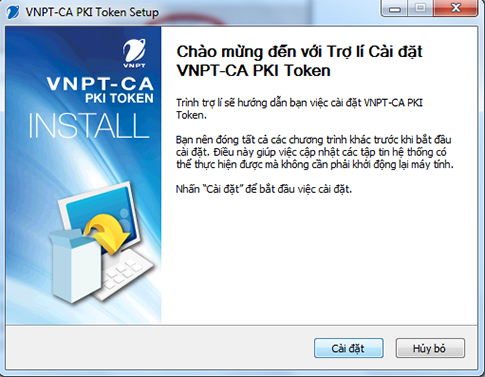 VNPT-CA PKI Token Setup

VNPT

VNPT-CA
PKI TOKEN
INSTALL

Chào mừng đến với Trợ lí Cài đặt VNPT-CA PKI Token

Trình trợ lí sẽ hướng dẫn bạn việc cài đặt VNPT-CA PKI Token.

Bạn nên đóng tất cả các chương trình khác trước khi bắt đầu cài đặt. Điều này giúp việc cập nhật các tập tin hệ thống có thể thực hiện được mà không cần phải khởi động lại máy tính.

Nhấn "Cài đặt" để bắt đầu việc cài đặt.

Cài đặt
Hủy bỏ